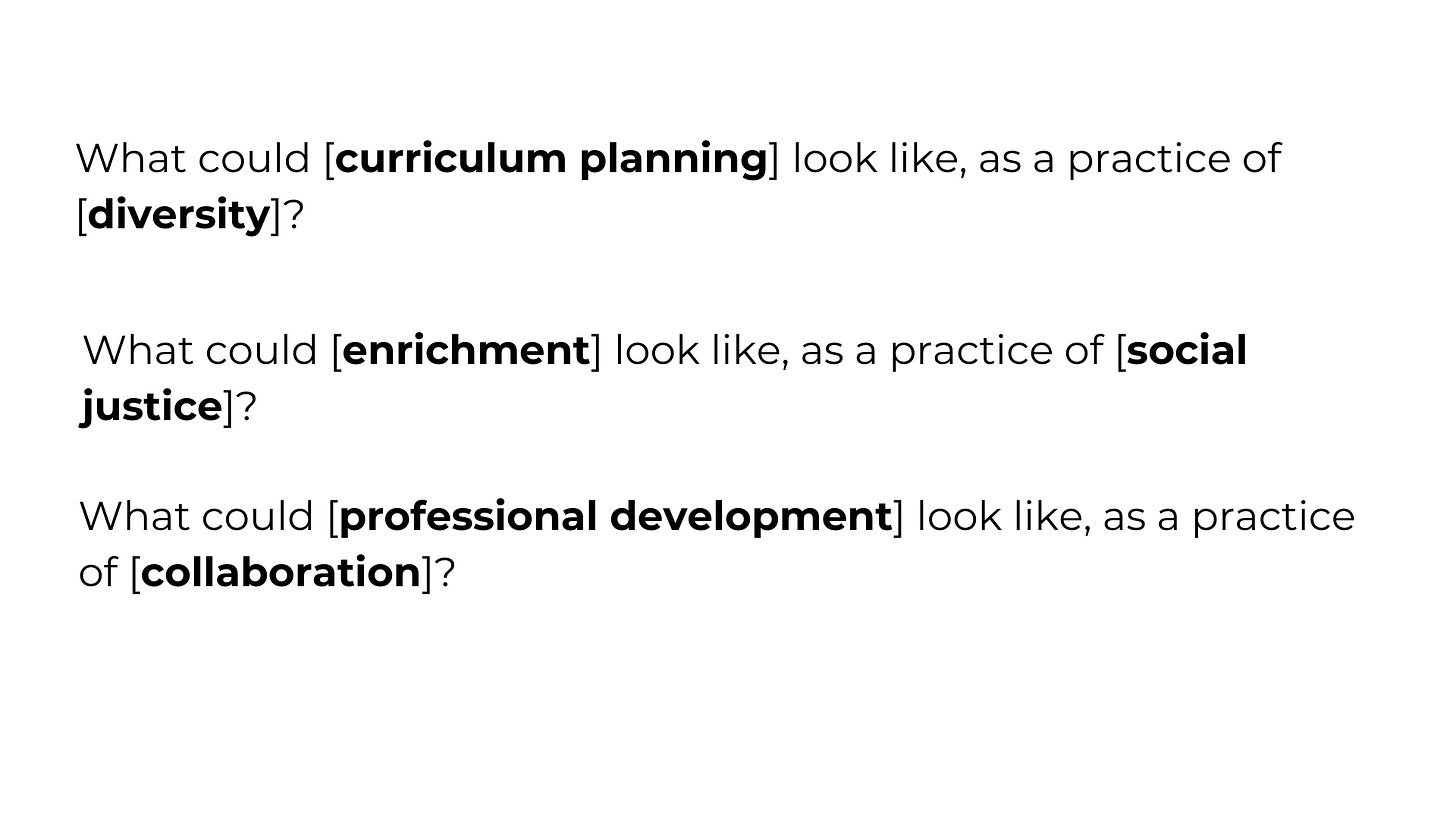 What could [curriculum planning] look like, as a practice of [diversity]?

What could [enrichment] look like, as a practice of [social justice]?

What could [professional development] look like, as a practice of [collaboration]?